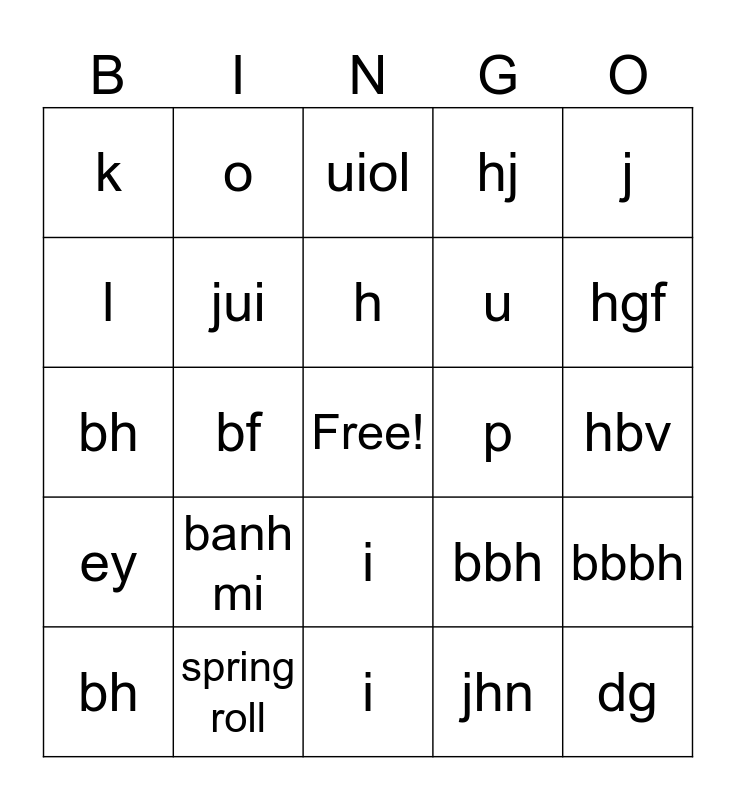 | B | I | N | G | O |
|---|---|---|---|---|
| k | o | uiol | hj | j |
| l | jui | h | u | hgf |
| bh | bf | Free! | p | hbv |
| ey | banh mi | i | bbh | bbbh |
| bh | spring roll | i | jhn | dg |